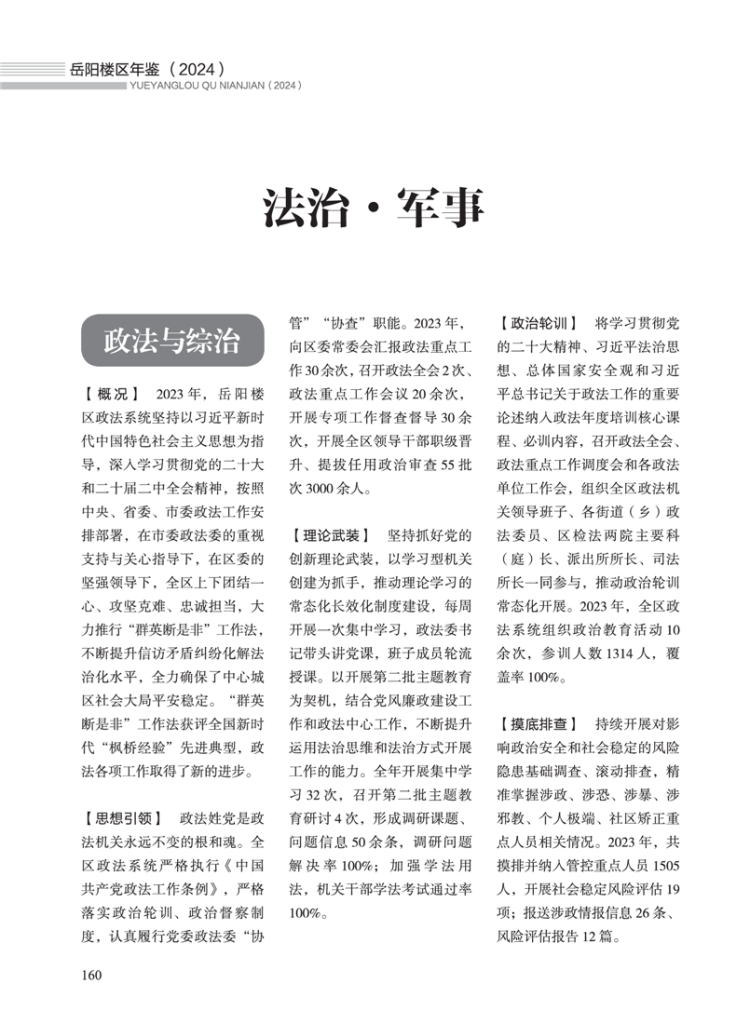 岳阳楼区年鉴（2024）
YUEYANGLOU QU NIANJIAN（2024）

法治·军事

政法与综治

【概况】 2023年，岳阳楼区政法系统坚持以习近平新时代中国特色社会主义思想为指导，深入学习贯彻党的二十大和二十届二中全会精神，按照中央、省委、市委政法工作安排部署，在市委政法委的重视支持与关心指导下，在区委的坚强领导下，全区上下团结一心、攻坚克难、忠诚担当，大力推行“群英断是非”工作法，不断提升信访矛盾纠纷化解法治化水平，全力确保了中心城区社会大局平安稳定。“群英断是非”工作法获评全国新时代“枫桥经验”先进典型，政法各项工作取得了新的进步。

【思想引领】 政法姓党是政法机关永远不变的根和魂。全区政法系统严格执行《中国共产党政法工作条例》，严格落实政治轮训、政治督察制度，认真履行党委政法委“协管”“协查”职能。2023年，向区委常委会汇报政法重点工作30余次，召开政法全会2次、政法重点工作会议20余次，开展专项工作督查督导30余次，开展全区领导干部职级晋升、提拔任用政治审查55批次3000余人。

【理论武装】 坚持抓好党的创新理论武装，以学习型机关创建为抓手，推动理论学习的常态化长效化制度建设，每周开展一次集中学习，政法委书记带头讲党课，班子成员轮流授课。以开展第二批主题教育为契机，结合党风廉政建设工作和政法中心工作，不断提升运用法治思维和法治方式开展工作的能力。全年开展集中学习32次，召开第二批主题教育研讨4次，形成调研课题、问题信息50余条，调研问题解决率100%；加强学法用法，机关干部学法考试通过率100%。

【政治轮训】 将学习贯彻党的二十大精神、习近平法治思想、总体国家安全观和习近平总书记关于政法工作的重要论述纳入政法年度培训核心课程、必训内容，召开政法全会、政法重点工作调度会和各政法单位工作会，组织全区政法机关领导班子、各街道（乡）政法委员、区检法两院主要科（庭）长、派出所所长、司法所长一同参与，推动政治轮训常态化开展。2023年，全区政法系统组织政治教育活动10余次，参训人数1314人，覆盖率100%。

【摸底排查】 持续开展对影响政治安全和社会稳定的风险隐患基础调查、滚动排查，精准掌握涉政、涉恐、涉暴、涉邪教、个人极端、社区矫正重点人员相关情况。2023年，共摸排并纳入管控重点人员1505人，开展社会稳定风险评估19项；报送涉政情报信息26条、风险评估报告12篇。

160